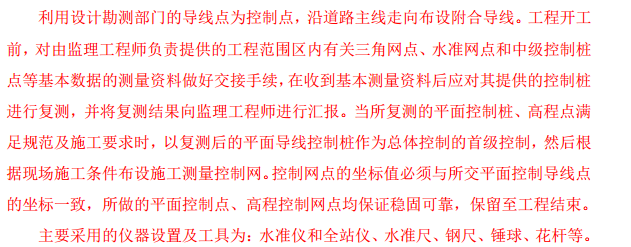 利用设计勘测部门的导线点为控制点，沿道路主线走向布设附合导线。工程开工前，对由监理工程师负责提供的工程范围区内有关三角网点、水准网点和中级控制桩点等基本数据的测量资料做好交接手续，在收到基本测量资料后应对其提供的控制桩进行复测，并将复测结果向监理工程师进行汇报。当所复测的平面控制桩、高程点满足规范及施工要求时，以复测后的平面导线控制桩作为总体控制的首级控制，然后根据现场施工条件布设施工测量控制网。控制网点的坐标值必须与所交平面控制导线点的坐标一致，所做的平面控制点、高程控制网点均保证稳固可靠，保留至工程结束。

主要采用的仪器设置及工具为：水准仪和全站仪、水准尺、钢尺、锤球、花杆等。